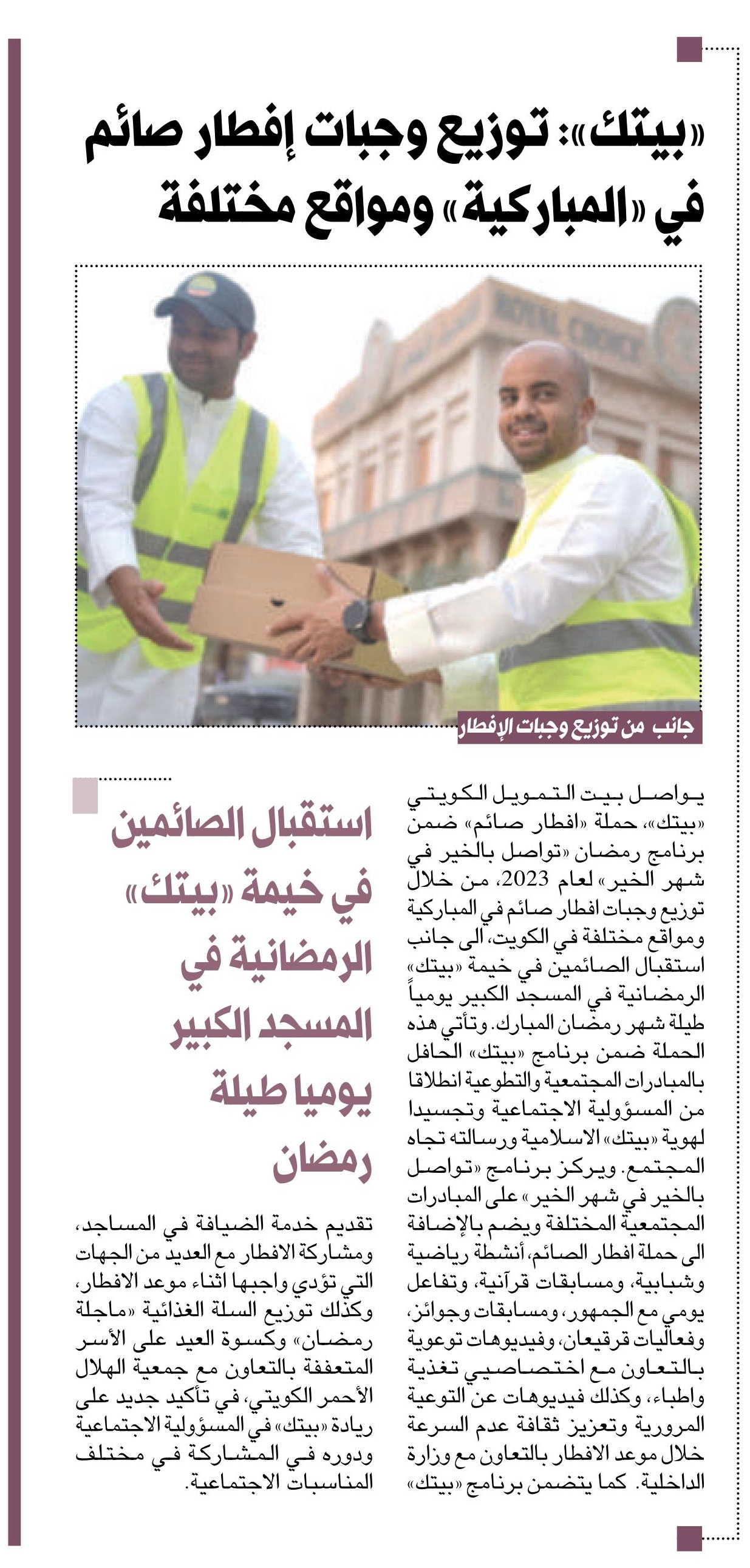 «بيتك»: توزيع وجبات إفطار صائم في «المباركية» ومواقع مختلفة

ROYAL CROWN

جانب من توزيع وجبات الإفطار

يواصل بيت التمويل الكويتي «بيتك»، حملة «افطار صائم» ضمن برنامج رمضان «تواصل بالخير في شهر الخير» لعام 2023، من خلال توزيع وجبات افطار صائم في المباركية ومواقع مختلفة في الكويت، الى جانب استقبال الصائمين في خيمة «بيتك» الرمضانية في المسجد الكبير يومياً طيلة شهر رمضان المبارك. وتأتي هذه الحملة ضمن برنامج «بيتك» الحافل بالمبادرات المجتمعية والتطوعية انطلاقا من المسؤولية الاجتماعية وتجسيدا لهوية «بيتك» الاسلامية ورسالته تجاه المجتمع. ويركز برنامج «تواصل بالخير في شهر الخير» على المبادرات المجتمعية المختلفة ويضم بالإضافة الى حملة افطار الصائم، أنشطة رياضية وشبابية، ومسابقات قرآنية، وتفاعل يومي مع الجمهور، ومسابقات وجوائز، وفعاليات قرقيعان، وفيديوهات توعوية بالتعاون مع اختصاصيي تغذية واطباء، وكذلك فيديوهات عن التوعية المرورية وتعزيز ثقافة عدم السرعة خلال موعد الافطار بالتعاون مع وزارة الداخلية. كما يتضمن برنامج «بيتك»

استقبال الصائمين في خيمة «بيتك» الرمضانية في المسجد الكبير يوميا طيلة رمضان

تقديم خدمة الضيافة في المساجد، ومشاركة الافطار مع العديد من الجهات التي تؤدي واجبها اثناء موعد الافطار، وكذلك توزيع السلة الغذائية «ماجلة رمضان» وكسوة العيد على الأسر المتعففة بالتعاون مع جمعية الهلال الأحمر الكويتي، في تأكيد جديد على ريادة «بيتك» في المسؤولية الاجتماعية ودوره في المشاركة في مختلف المناسبات الاجتماعية.